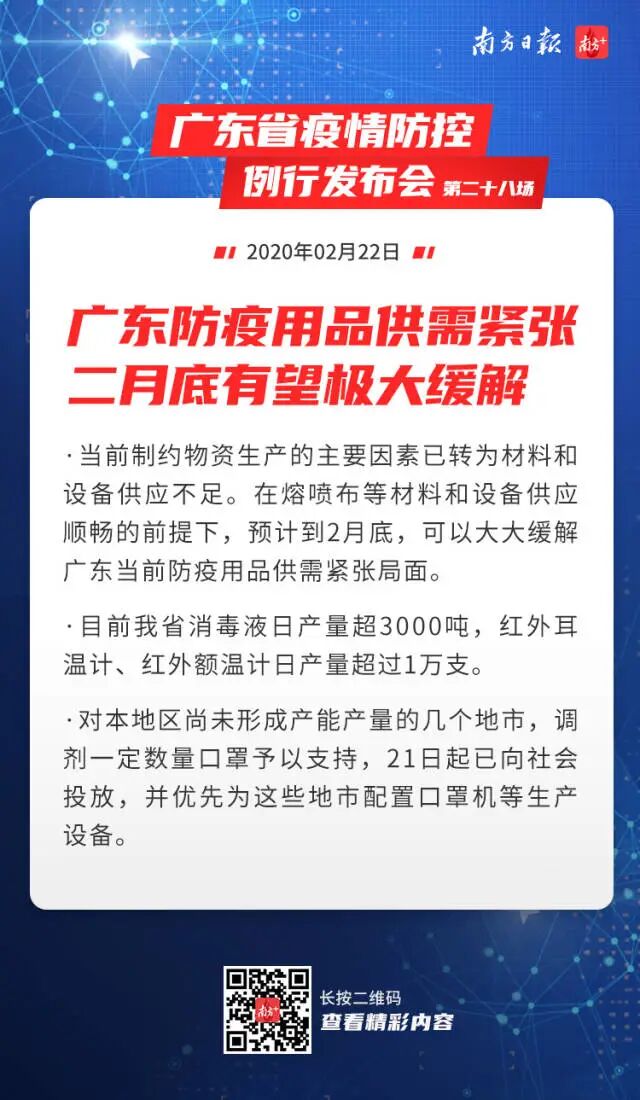 南方日报 南方+

广东省疫情防控
例行发布会 第二十八场

2020年02月22日

广东防疫用品供需紧张
二月底有望极大缓解

·当前制约物资生产的主要因素已转为材料和设备供应不足。在熔喷布等材料和设备供应顺畅的前提下，预计到2月底，可以大大缓解广东当前防疫用品供需紧张局面。

·目前我省消毒液日产量超3000吨，红外耳温计、红外额温计日产量超过1万支。

·对本地区尚未形成产能产量的几个地市，调剂一定数量口罩予以支持，21日起已向社会投放，并优先为这些地市配置口罩机等生产设备。

长按二维码
查看精彩内容